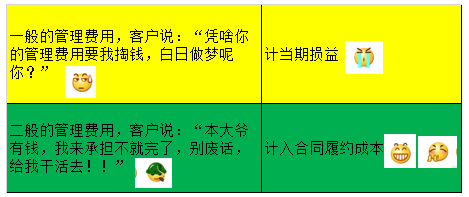 | 一般的管理费用，客户说：“凭啥你的管理费用要我掏钱，白日做梦呢你？” | 计当期损益 |
|---|---|
| 二般的管理费用，客户说：“本大爷有钱，我来承担不就完了，别废话，给我干活去！！” | 计入合同履约成本 |